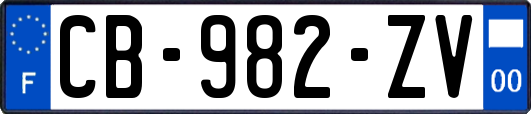 F

CB-982-ZV

00